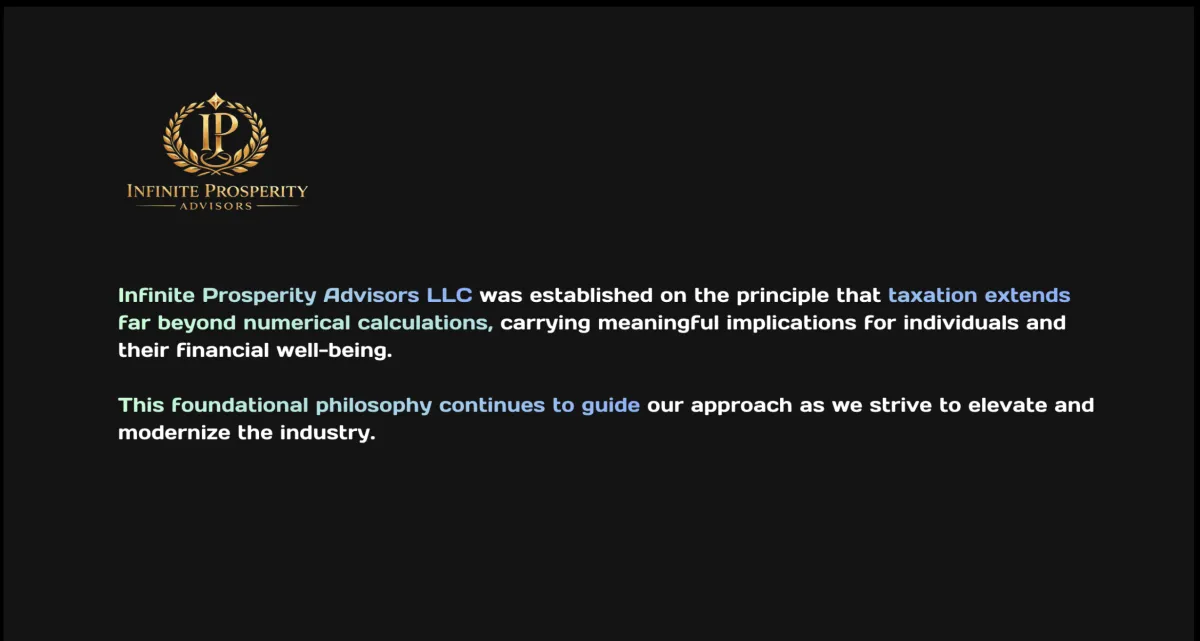 IP
INFINITE PROSPERITY
ADVISORS

Infinite Prosperity Advisors LLC was established on the principle that taxation extends far beyond numerical calculations, carrying meaningful implications for individuals and their financial well-being.

This foundational philosophy continues to guide our approach as we strive to elevate and modernize the industry.